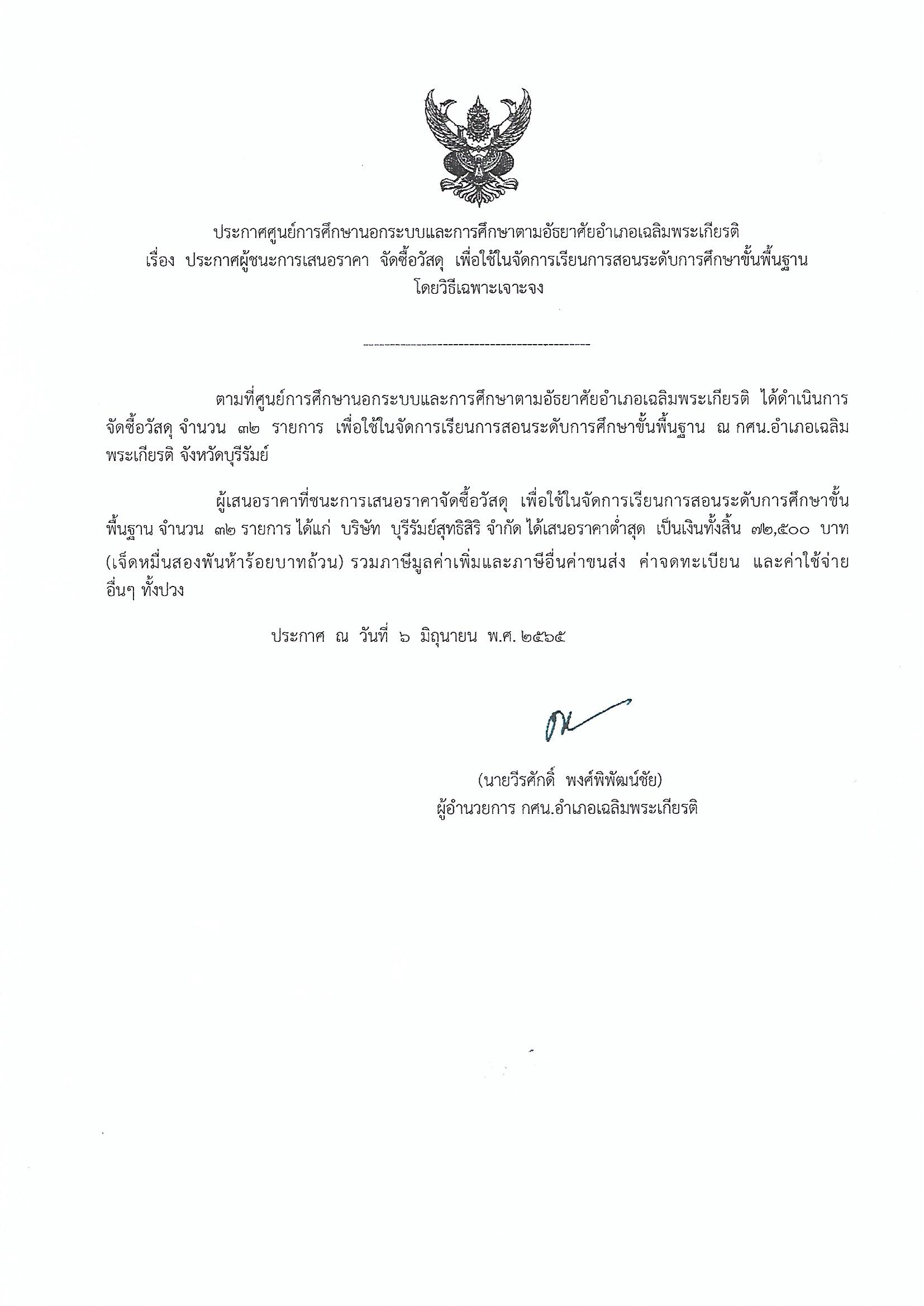 ประกาศศูนย์การศึกษานอกระบบและการศึกษาตามอัธยาศัยอำเภอเฉลิมพระเกียรติ
เรื่อง ประกาศผู้ชนะการเสนอราคา จัดซื้อวัสดุ เพื่อใช้ในจัดการเรียนการสอนระดับการศึกษาขั้นพื้นฐาน โดยวิธีเฉพาะเจาะจง

--------------------------------------------

ตามที่ศูนย์การศึกษานอกระบบและการศึกษาตามอัธยาศัยอำเภอเฉลิมพระเกียรติ ได้ดำเนินการจัดซื้อวัสดุ จำนวน ๓๒ รายการ เพื่อใช้ในจัดการเรียนการสอนระดับการศึกษาขั้นพื้นฐาน ณ กศน.อำเภอเฉลิมพระเกียรติ จังหวัดบุรีรัมย์

ผู้เสนอราคาที่ชนะการเสนอราคาจัดซื้อวัสดุ เพื่อใช้ในจัดการเรียนการสอนระดับการศึกษาขั้นพื้นฐาน จำนวน ๓๒ รายการ ได้แก่ บริษัท บุรีรัมย์สุทธิสิริ จำกัด ได้เสนอราคาต่ำสุด เป็นเงินทั้งสิ้น ๗๒,๕๐๐ บาท (เจ็ดหมื่นสองพันห้าร้อยบาทถ้วน) รวมภาษีมูลค่าเพิ่มและภาษีอื่นค่าขนส่ง ค่าจดทะเบียน และค่าใช้จ่ายอื่นๆ ทั้งปวง

ประกาศ ณ วันที่ ๖ มิถุนายน พ.ศ. ๒๕๖๕

(นายวีรศักดิ์ พงศ์พิพัฒน์ชัย)
ผู้อำนวยการ กศน.อำเภอเฉลิมพระเกียรติ